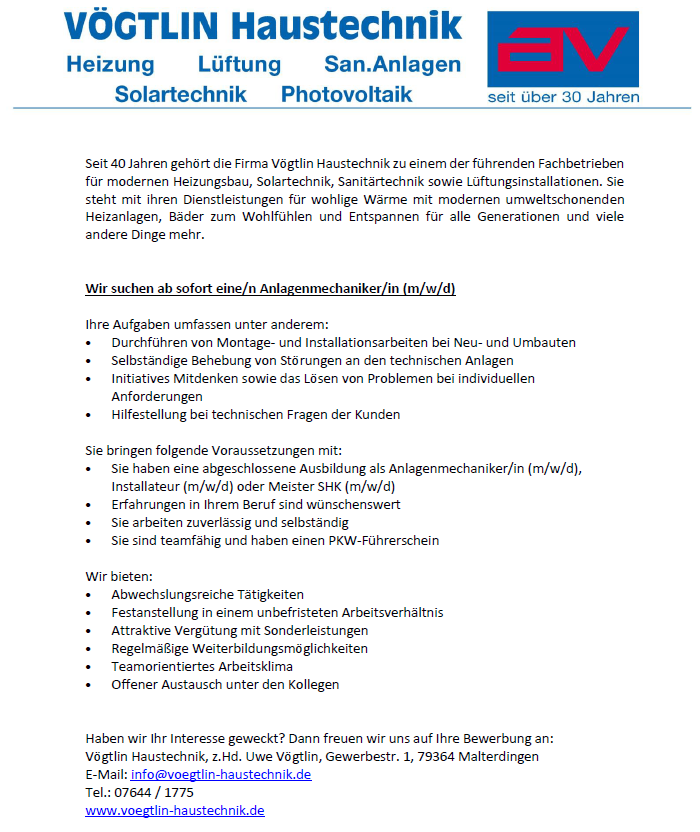 VÖGTLIN Haustechnik
Heizung Lüftung San.Anlagen
Solartechnik Photovoltaik

seit über 30 Jahren

Seit 40 Jahren gehört die Firma Vögtlin Haustechnik zu einem der führenden Fachbetrieben für modernen Heizungsbau, Solartechnik, Sanitärtechnik sowie Lüftungsinstallationen. Sie steht mit ihren Dienstleistungen für wohlige Wärme mit modernen umweltschonenden Heizanlagen, Bäder zum Wohlfühlen und Entspannen für alle Generationen und viele andere Dinge mehr.

Wir suchen ab sofort eine/n Anlagenmechaniker/in (m/w/d)

Ihre Aufgaben umfassen unter anderem:
• Durchführen von Montage- und Installationsarbeiten bei Neu- und Umbauten
• Selbständige Behebung von Störungen an den technischen Anlagen
• Initiatives Mitdenken sowie das Lösen von Problemen bei individuellen Anforderungen
• Hilfestellung bei technischen Fragen der Kunden

Sie bringen folgende Voraussetzungen mit:
• Sie haben eine abgeschlossene Ausbildung als Anlagenmechaniker/in (m/w/d), Installateur (m/w/d) oder Meister SHK (m/w/d)
• Erfahrungen in Ihrem Beruf sind wünschenswert
• Sie arbeiten zuverlässig und selbständig
• Sie sind teamfähig und haben einen PKW-Führerschein

Wir bieten:
• Abwechslungsreiche Tätigkeiten
• Festanstellung in einem unbefristeten Arbeitsverhältnis
• Attraktive Vergütung mit Sonderleistungen
• Regelmäßige Weiterbildungsmöglichkeiten
• Teamorientiertes Arbeitsklima
• Offener Austausch unter den Kollegen

Haben wir Ihr Interesse geweckt? Dann freuen wir uns auf Ihre Bewerbung an:
Vögtlin Haustechnik, z.Hd. Uwe Vögtlin, Gewerbestr. 1, 79364 Malterdingen
E-Mail: info@voegtlin-haustechnik.de
Tel.: 07644 / 1775
www.voegtlin-haustechnik.de